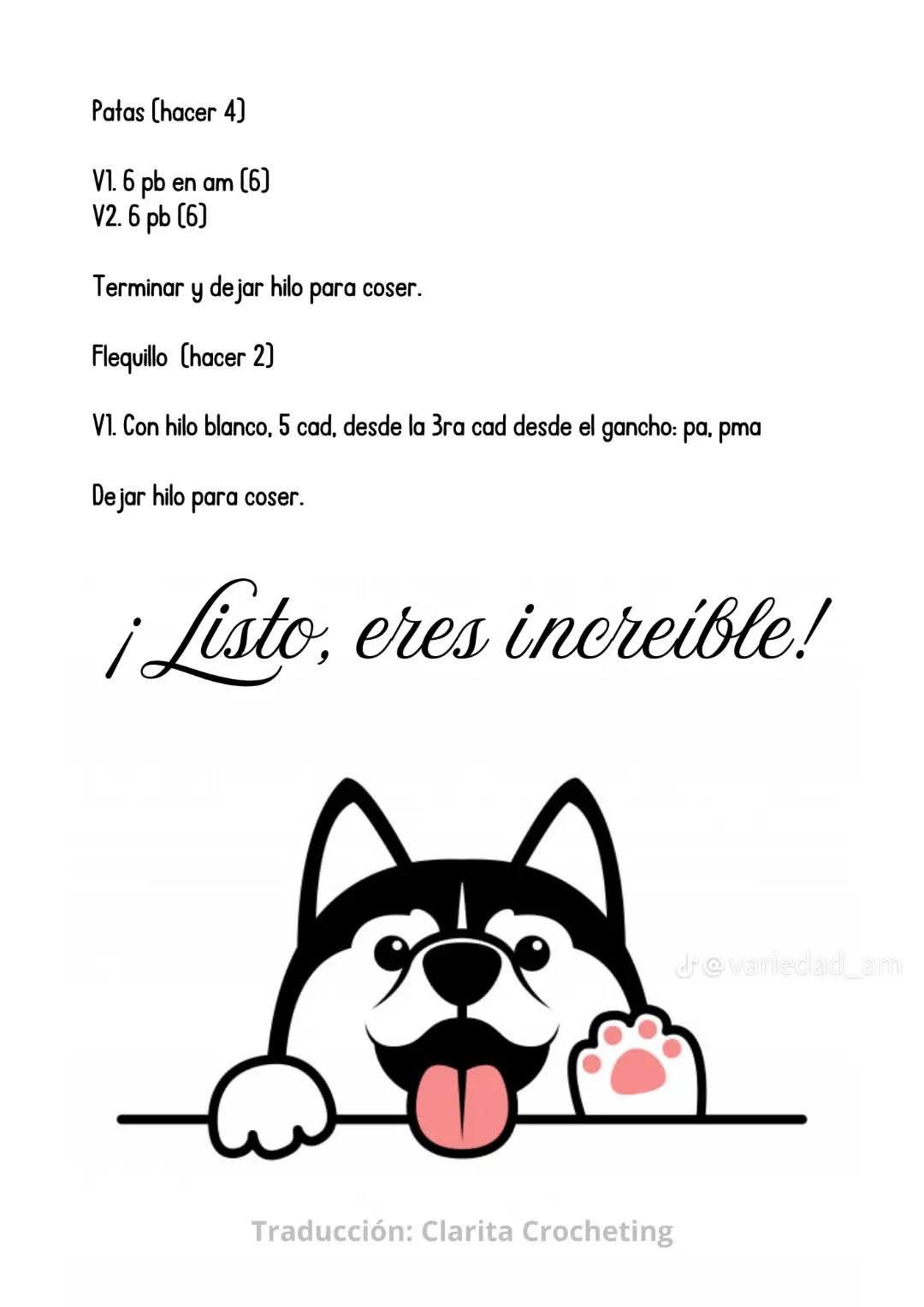 Patas (hacer 4)

V1. 6 pb en am (6)
V2. 6 pb (6)

Terminar y dejar hilo para coser.

Flequillo (hacer 2)

V1. Con hilo blanco, 5 cad, desde la 3ra cad desde el gancho: pa, pma

Dejar hilo para coser.

¡Listo, eres increíble!

Traducción: Clarita Crocheting

@variedad_am